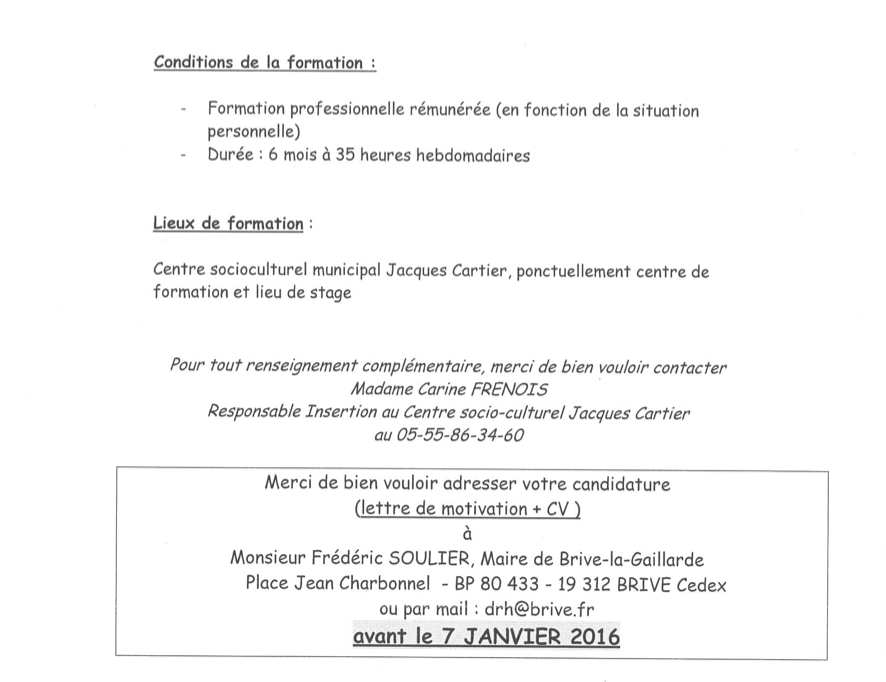 Conditions de la formation :

- Formation professionnelle rémunérée (en fonction de la situation personnelle)
- Durée : 6 mois à 35 heures hebdomadaires

Lieux de formation :

Centre socioculturel municipal Jacques Cartier, ponctuellement centre de formation et lieu de stage

Pour tout renseignement complémentaire, merci de bien vouloir contacter
Madame Carine FRENOIS
Responsable Insertion au Centre socio-culturel Jacques Cartier
au 05-55-86-34-60

Merci de bien vouloir adresser votre candidature
(lettre de motivation + CV )
à
Monsieur Frédéric SOULIER, Maire de Brive-la-Gaillarde
Place Jean Charbonnel - BP 80 433 - 19 312 BRIVE Cedex
ou par mail : drh@brive.fr
avant le 7 JANVIER 2016